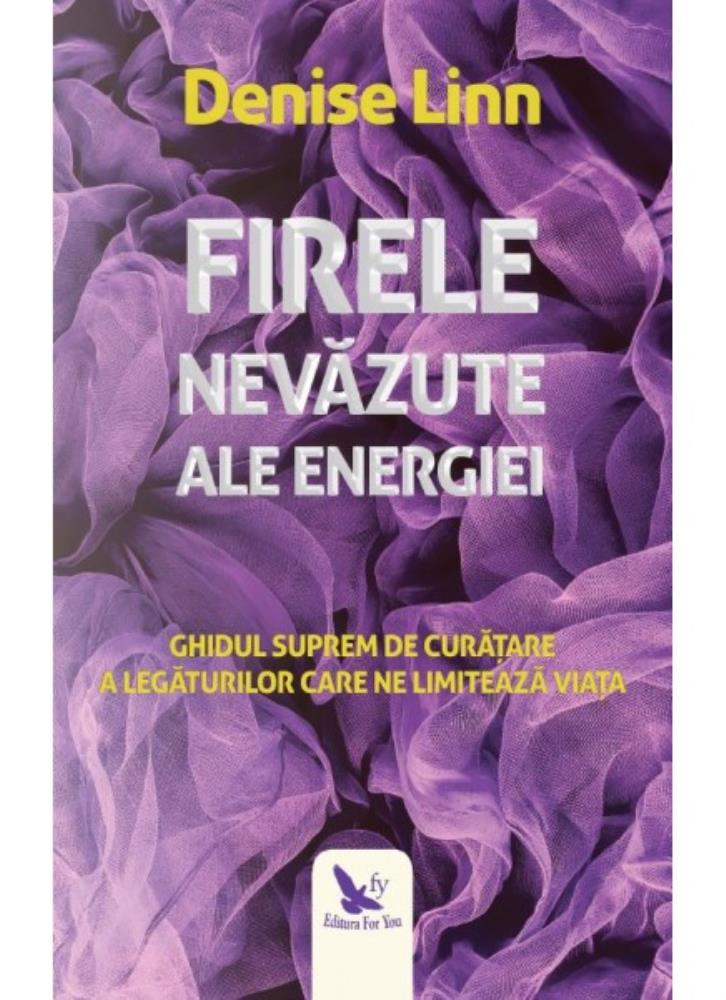 Denise Linn

FIRELE NEVĂZUTE ALE ENERGIEI

GHIDUL SUPREM DE CURĂȚARE A LEGĂTURILOR CARE NE LIMITEAZĂ VIAȚA

fy
Editura For You